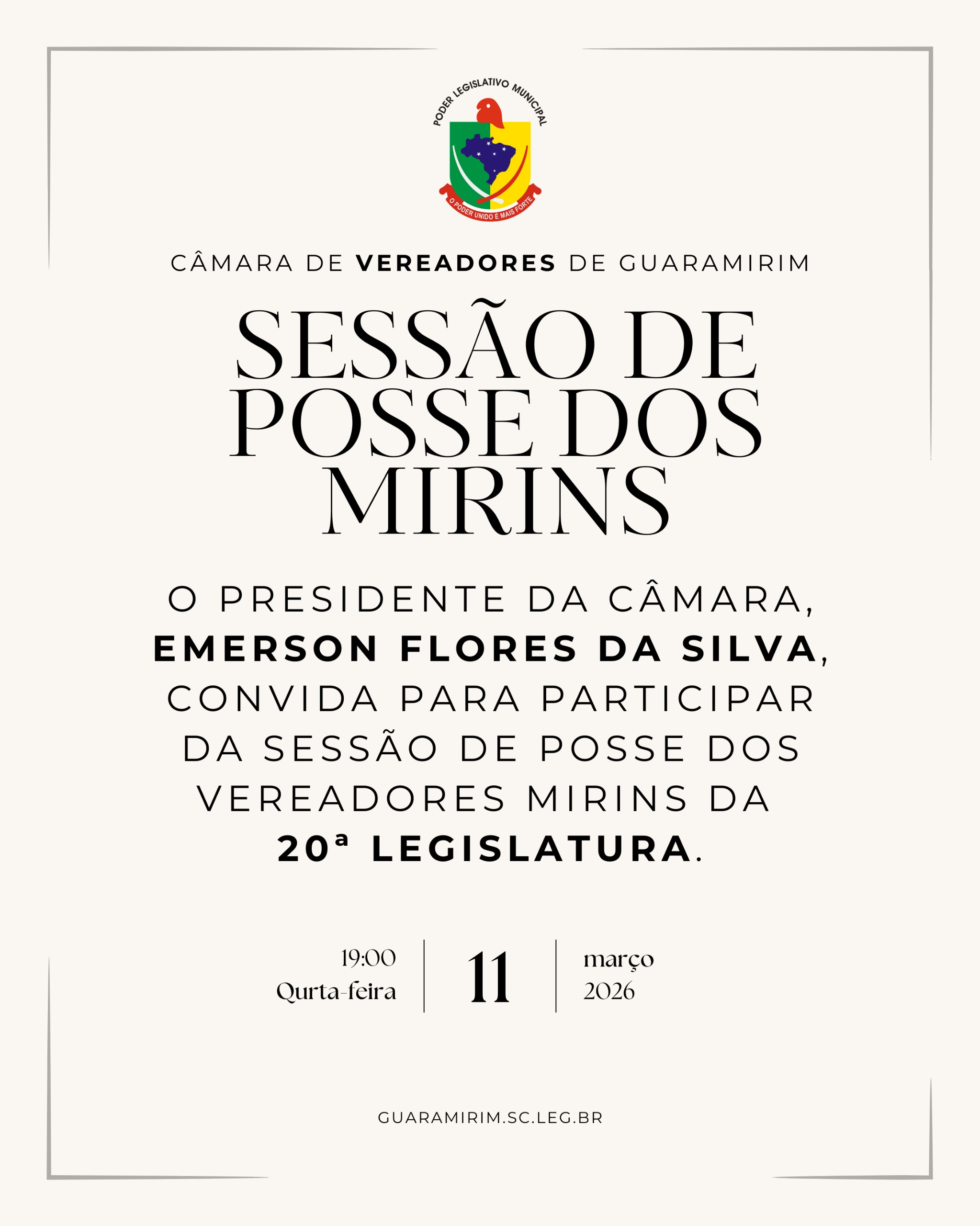 PODER LEGISLATIVO MUNICIPAL

O PODER UNIDO É MAIS FORTE

CÂMARA DE VEREADORES DE GUARAMIRIM

SESSÃO DE POSSE DOS MIRINS

O PRESIDENTE DA CÂMARA, EMERSON FLORES DA SILVA, CONVIDA PARA PARTICIPAR DA SESSÃO DE POSSE DOS VEREADORES MIRINS DA 20ª LEGISLATURA.

19:00
Qurta-feira

11

março
2026

GUARAMIRIM.SC.LEG.BR